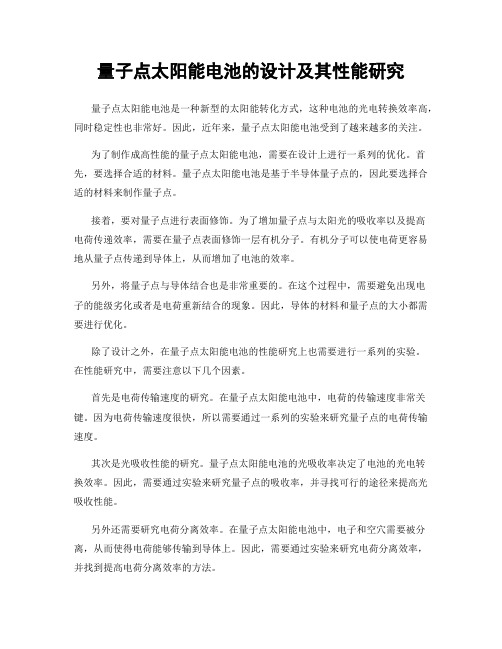 量子点太阳能电池的设计及其性能研究

量子点太阳能电池是一种新型的太阳能转化方式，这种电池的光电转换效率高，同时稳定性也非常好。因此，近年来，量子点太阳能电池受到了越来越多的关注。

为了制作成高性能的量子点太阳能电池，需要在设计上进行一系列的优化。首先，要选择合适的材料。量子点太阳能电池是基于半导体量子点的，因此要选择合适的材料来制作量子点。

接着，要对量子点进行表面修饰。为了增加量子点与太阳光的吸收率以及提高电荷传递效率，需要在量子点表面修饰一层有机分子。有机分子可以使电荷更容易地从量子点传递到导体上，从而增加了电池的效率。

另外，将量子点与导体结合也是非常重要的。在这个过程中，需要避免出现电子的能级劣化或者是电荷重新结合的现象。因此，导体的材料和量子点的大小都需要进行优化。

除了设计之外，在量子点太阳能电池的性能研究上也需要进行一系列的实验。在性能研究中，需要注意以下几个因素。

首先是电荷传输速度的研究。在量子点太阳能电池中，电荷的传输速度非常关键。因为电荷传输速度很快，所以需要通过一系列的实验来研究量子点的电荷传输速度。

其次是光吸收性能的研究。量子点太阳能电池的光吸收率决定了电池的光电转换效率。因此，需要通过实验来研究量子点的吸收率，并寻找可行的途径来提高光吸收性能。

另外还需要研究电荷分离效率。在量子点太阳能电池中，电子和空穴需要被分离，从而使得电荷能够传输到导体上。因此，需要通过实验来研究电荷分离效率，并找到提高电荷分离效率的方法。